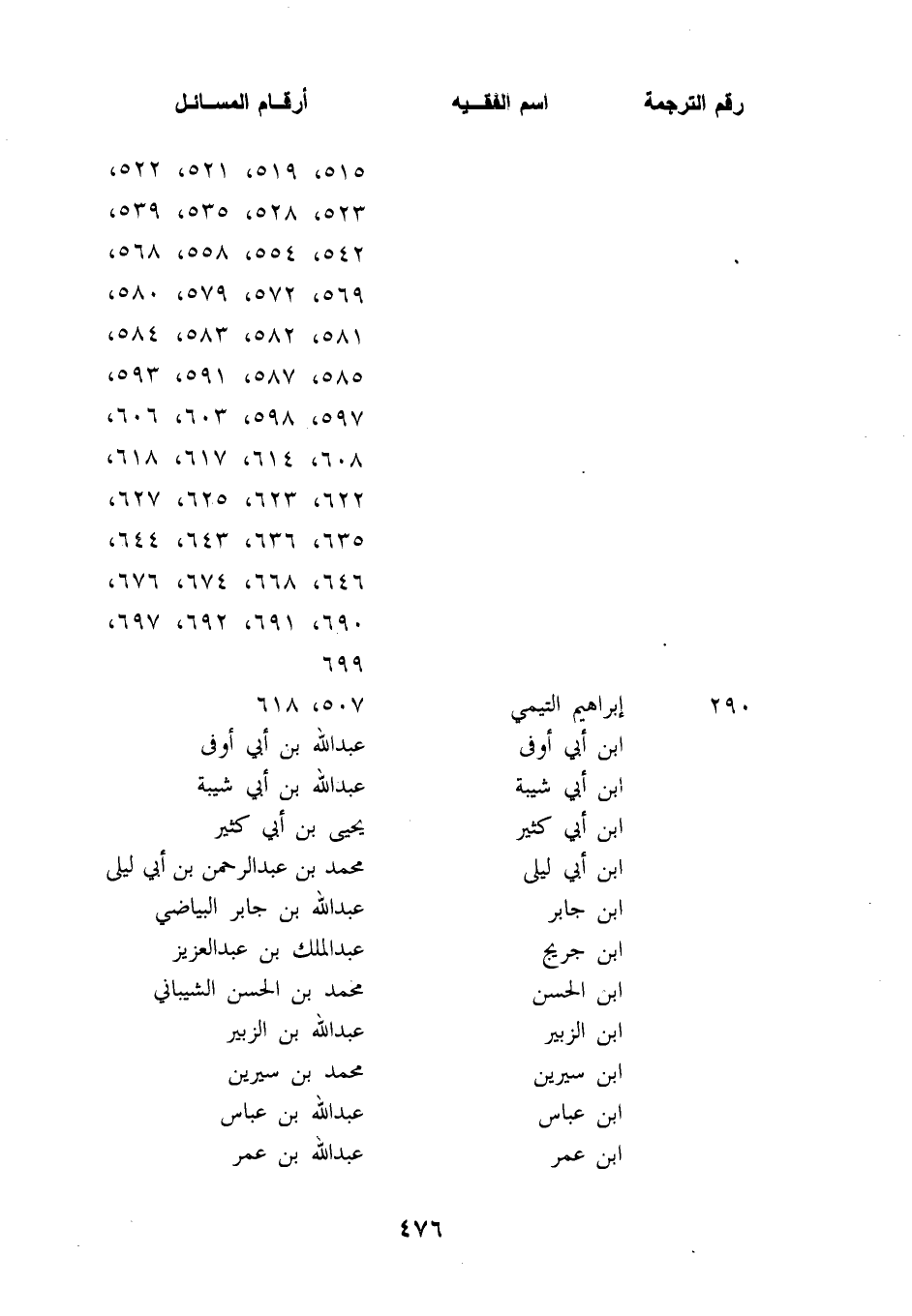 | رقم الترجمة | اسم الفقيه | أرقام المسائل |
|---|---|---|
| | | ٥١٥، ٥١٩، ٥٢١، ٥٢٢، |
| | | ٥٢٣، ٥٢٨، ٥٣٥، ٥٣٩، |
| | | ٥٤٢، ٥٥٤، ٥٥٨، ٥٦٨، |
| | | ٥٦٩، ٥٧٢، ٥٧٩، ٥٨٠، |
| | | ٥٨١، ٥٨٢، ٥٨٣، ٥٨٤، |
| | | ٥٨٥، ٥٨٧، ٥٩١، ٥٩٣، |
| | | ٥٩٧، ٥٩٨، ٦٠٣، ٦٠٦، |
| | | ٦٠٨، ٦١٤، ٦١٧، ٦١٨، |
| | | ٦٢٢، ٦٢٣، ٦٢٥، ٦٢٧، |
| | | ٦٣٥، ٦٣٦، ٦٤٣، ٦٤٤، |
| | | ٦٤٦، ٦٦٨، ٦٧٤، ٦٧٦، |
| | | ٦٩٠، ٦٩١، ٦٩٢، ٦٩٧، |
| | | ٦٩٩ |
| ٢٩٠ | إبراهيم التيمي | ٥٠٧، ٦١٨ |
| | ابن أبي أوفى | عبدالله بن أبي أوفى |
| | ابن أبي شيبة | عبدالله بن أبي شيبة |
| | ابن أبي كثير | يحيى بن أبي كثير |
| | ابن أبي ليلى | محمد بن عبدالرحمن بن أبي ليلى |
| | ابن جابر | عبدالله بن جابر البياضي |
| | ابن جريج | عبدالملك بن عبدالعزيز |
| | ابن الحسن | محمد بن الحسن الشيباني |
| | ابن الزبير | عبدالله بن الزبير |
| | ابن سيرين | محمد بن سيرين |
| | ابن عباس | عبدالله بن عباس |
| | ابن عمر | عبدالله بن عمر |

٤٧٦